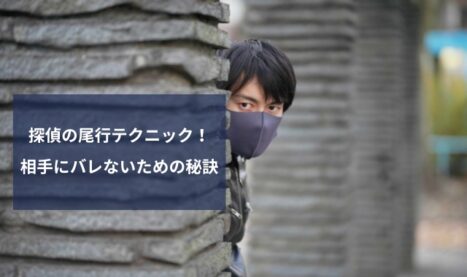 探偵の尾行テクニック！
相手にバレないための秘訣